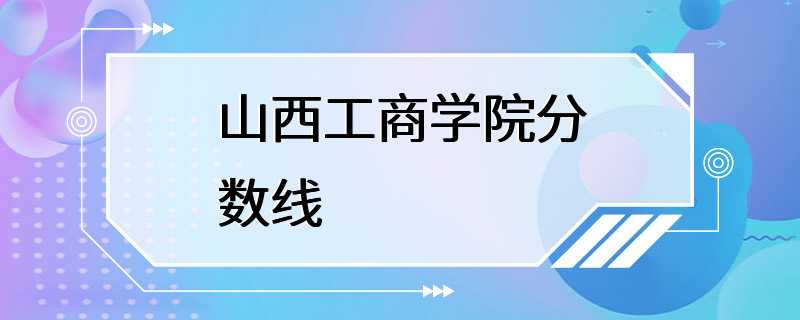 山西工商学院分数线